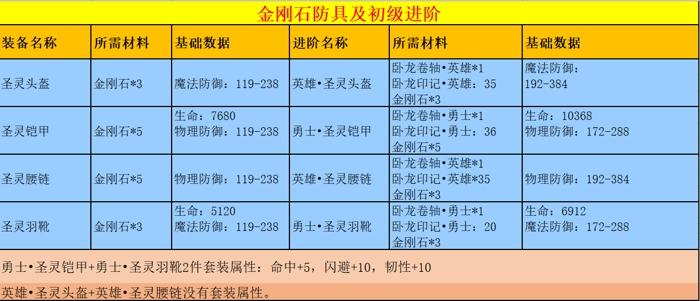 金刚石防具及初级进阶

| 装备名称 | 所需材料 | 基础数据 | 进阶名称 | 所需材料 | 基础数据 |
|---|---|---|---|---|---|
| 圣灵头盔 | 金刚石*3 | 魔法防御：119-238 | 英雄•圣灵头盔 | 卧龙卷轴•英雄*1 卧龙印记•英雄：35 金刚石*3 | 魔法防御：192-384 |
| 圣灵铠甲 | 金刚石*5 | 生命：7680 物理防御：119-238 | 勇士•圣灵铠甲 | 卧龙卷轴•勇士*1 卧龙印记•勇士：36 金刚石*5 | 生命：10368 物理防御：172-288 |
| 圣灵腰链 | 金刚石*5 | 物理防御：119-238 | 英雄•圣灵腰链 | 卧龙卷轴•英雄*1 卧龙印记•英雄*35 金刚石*3 | 物理防御：192-384 |
| 圣灵羽靴 | 金刚石*3 | 生命：5120 魔法防御：119-238 | 勇士•圣灵羽靴 | 卧龙卷轴•勇士*1 卧龙印记•勇士：20 金刚石*3 | 生命：6912 魔法防御：172-288 |

勇士•圣灵铠甲+勇士•圣灵羽靴2件套装属性：命中+5，闪避+10，韧性+10

英雄•圣灵头盔+英雄•圣灵腰链没有套装属性。